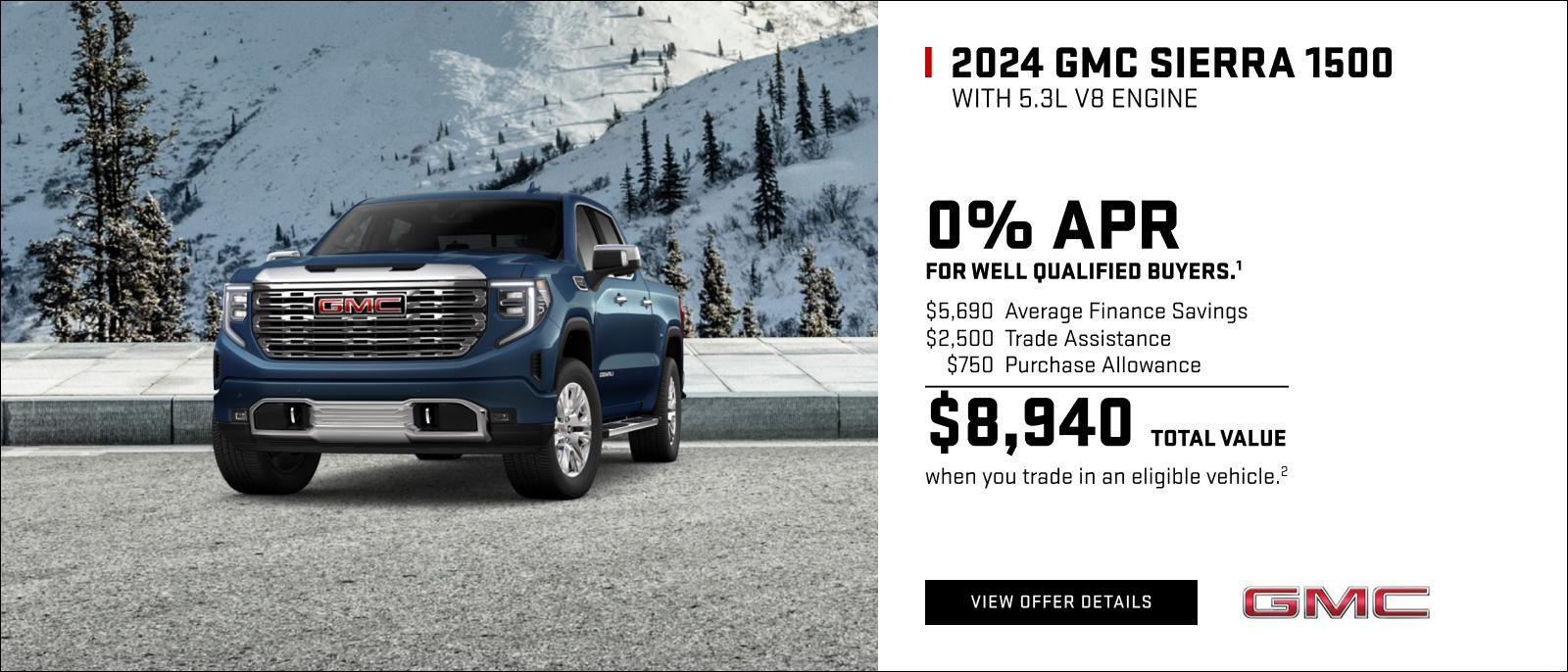 GMC

DENALI

2024 GMC SIERRA 1500
WITH 5.3L V8 ENGINE

0% APR
FOR WELL QUALIFIED BUYERS.$^1$

$5,690 Average Finance Savings
$2,500 Trade Assistance
$750 Purchase Allowance

$8,940 TOTAL VALUE
when you trade in an eligible vehicle.$^2$

VIEW OFFER DETAILS

GMC